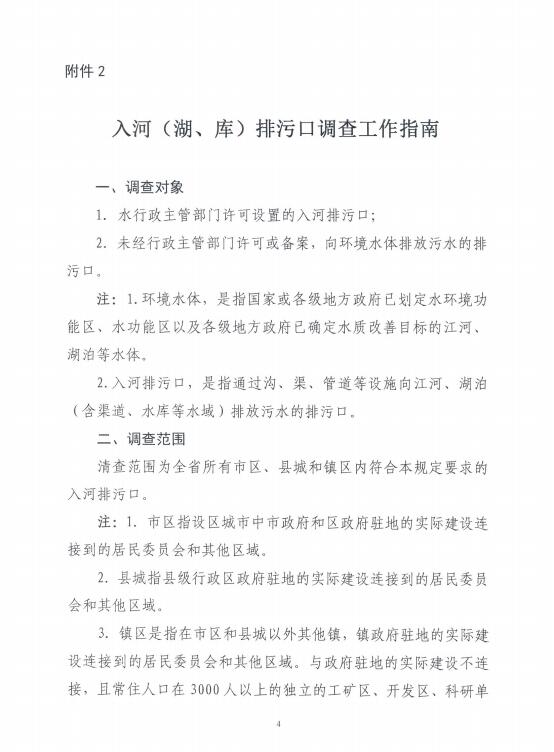 附件 2

入河（湖、库）排污口调查工作指南

一、调查对象

1. 水行政主管部门许可设置的入河排污口；

2. 未经行政主管部门许可或备案，向环境水体排放污水的排污口。

注：1.环境水体，是指国家或各级地方政府已划定水环境功能区、水功能区以及各级地方政府已确定水质改善目标的江河、湖泊等水体。

2.入河排污口，是指通过沟、渠、管道等设施向江河、湖泊（含渠道、水库等水域）排放污水的排污口。

二、调查范围

清查范围为全省所有市区、县城和镇区内符合本规定要求的入河排污口。

注：1. 市区指设区城市中市政府和区政府驻地的实际建设连接到的居民委员会和其他区域。

2. 县城指县级行政区政府驻地的实际建设连接到的居民委员会和其他区域。

3. 镇区是指在市区和县城以外其他镇，镇政府驻地的实际建设连接到的居民委员会和其他区域。与政府驻地的实际建设不连接，且常住人口在 3000 人以上的独立的工矿区、开发区、科研单

4